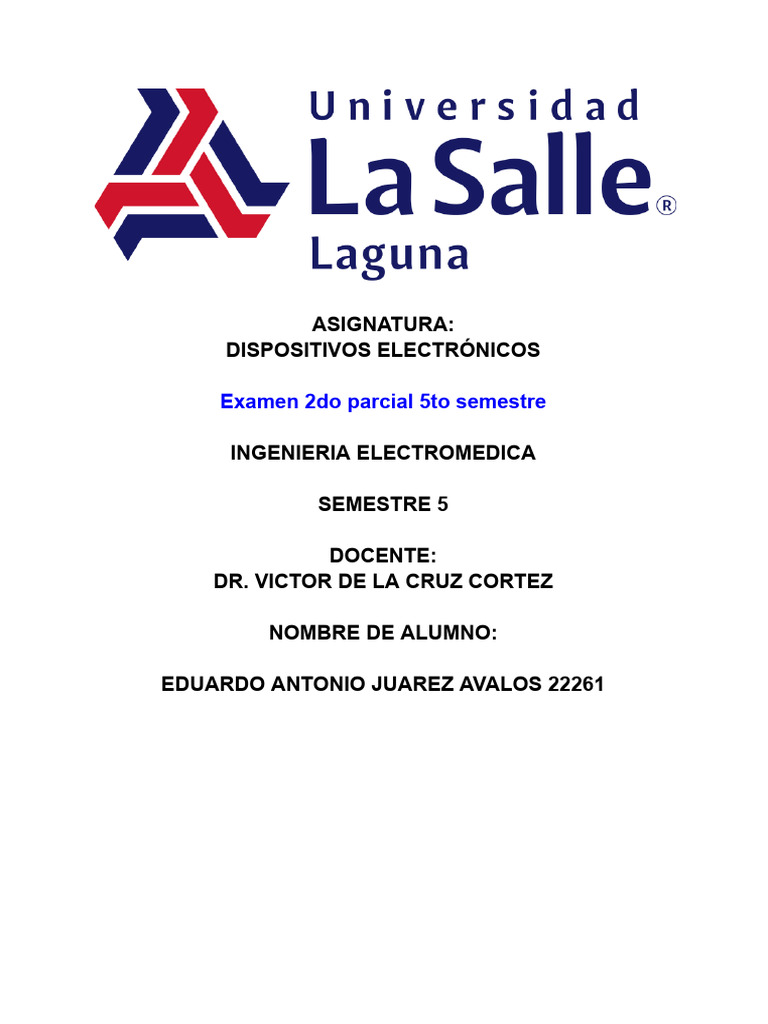 Universidad
La Salle®
Laguna

ASIGNATURA:
DISPOSITIVOS ELECTRÓNICOS

Examen 2do parcial 5to semestre

INGENIERIA ELECTROMEDICA

SEMESTRE 5

DOCENTE:
DR. VICTOR DE LA CRUZ CORTEZ

NOMBRE DE ALUMNO:

EDUARDO ANTONIO JUAREZ AVALOS 22261